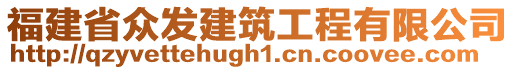 福建省众发建筑工程有限公司
http://qzyvettehugh1.cn.coovee.com